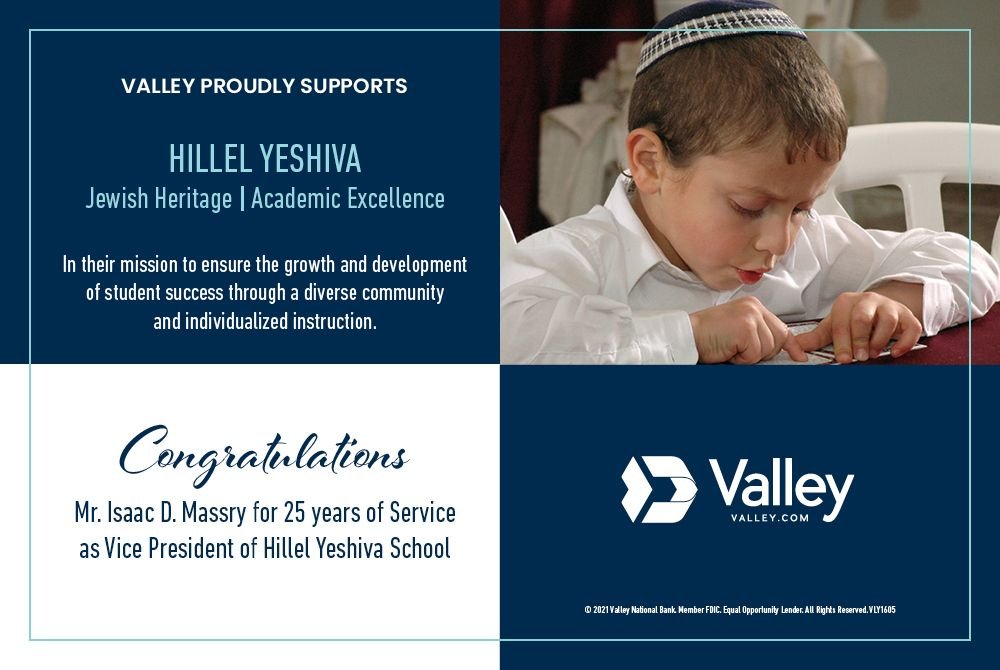 VALLEY PROUDLY SUPPORTS

HILLEL YESHIVA
Jewish Heritage | Academic Excellence

In their mission to ensure the growth and development of student success through a diverse community and individualized instruction.

Congratulations
Mr. Isaac D. Massry for 25 years of Service as Vice President of Hillel Yeshiva School

Valley
VALLEY.COM

© 2021 Valley National Bank. Member FDIC. Equal Opportunity Lender. All Rights Reserved. VLY1605